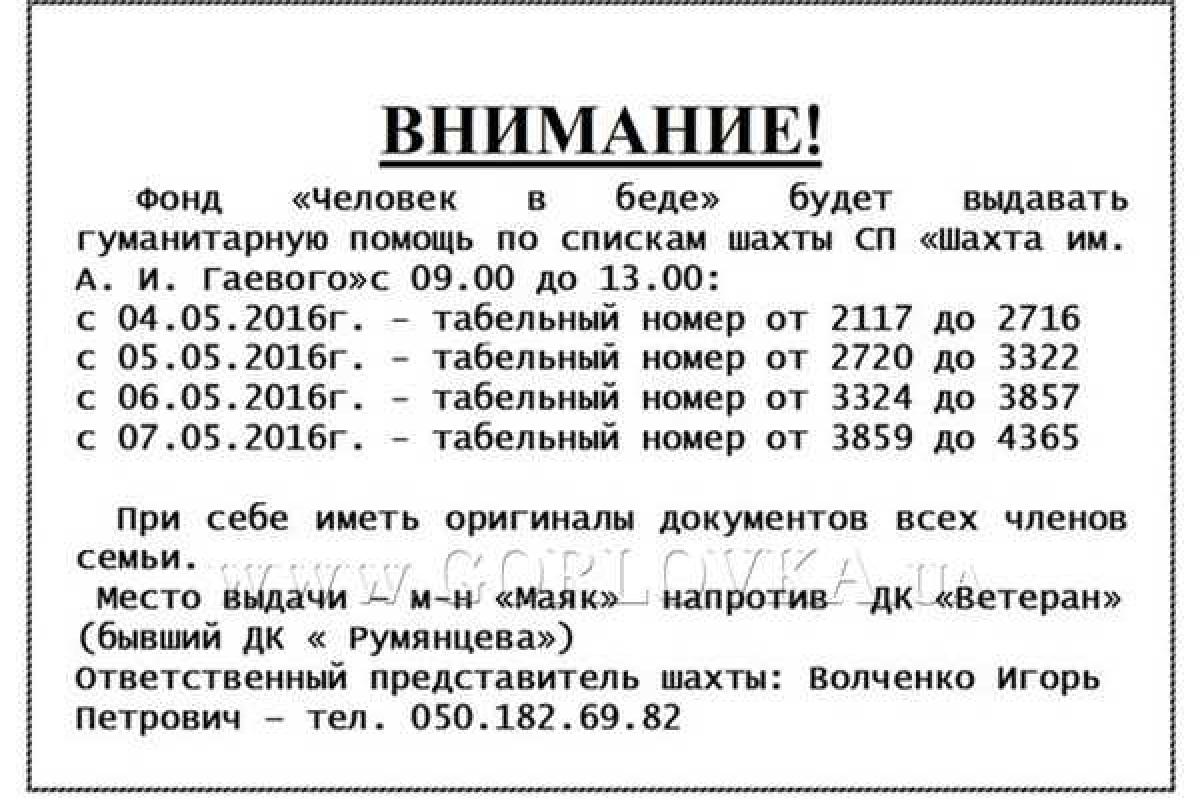 ВНИМАНИЕ!

Фонд «Человек в беде» будет выдавать гуманитарную помощь по спискам шахты СП «Шахта им. А. И. Гаевого»с 09.00 до 13.00:
с 04.05.2016г. – табельный номер от 2117 до 2716
с 05.05.2016г. – табельный номер от 2720 до 3322
с 06.05.2016г. – табельный номер от 3324 до 3857
с 07.05.2016г. – табельный номер от 3859 до 4365

При себе иметь оригиналы документов всех членов семьи.
www.GORLOVKA.ua
Место выдачи – м-н «Маяк» напротив ДК «Ветеран» (бывший ДК « Румянцева»)
Ответственный представитель шахты: Волченко Игорь Петрович – тел. 050.182.69.82